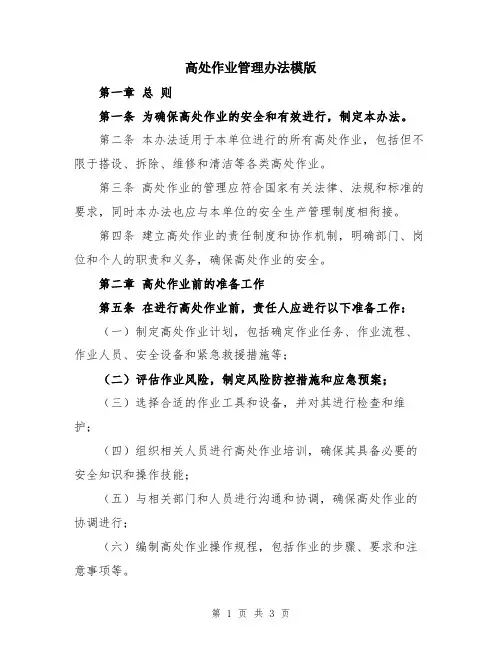 高处作业管理办法模版

第一章 总 则

第一条 为确保高处作业的安全和有效进行，制定本办法。

第二条 本办法适用于本单位进行的所有高处作业，包括但不限于搭设、拆除、维修和清洁等各类高处作业。

第三条 高处作业的管理应符合国家有关法律、法规和标准的要求，同时本办法也应与本单位的安全生产管理制度相衔接。

第四条 建立高处作业的责任制度和协作机制，明确部门、岗位和个人的职责和义务，确保高处作业的安全。

第二章 高处作业前的准备工作

第五条 在进行高处作业前，责任人应进行以下准备工作：

（一）制定高处作业计划，包括确定作业任务、作业流程、作业人员、安全设备和紧急救援措施等；

（二）评估作业风险，制定风险防控措施和应急预案；

（三）选择合适的作业工具和设备，并对其进行检查和维护；

（四）组织相关人员进行高处作业培训，确保其具备必要的安全知识和操作技能；

（五）与相关部门和人员进行沟通和协调，确保高处作业的协调进行；

（六）编制高处作业操作规程，包括作业的步骤、要求和注意事项等。

第 1 页 共 3 页